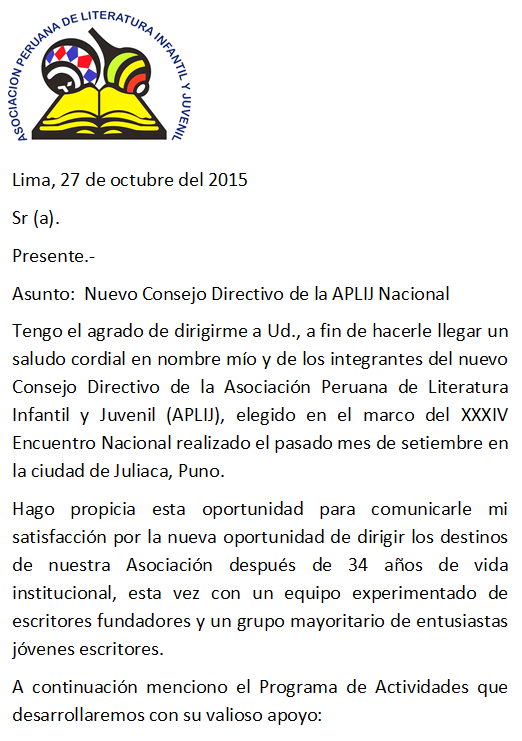 ASOCIACION PERUANA DE LITERATURA INFANTIL Y JUVENIL

Lima, 27 de octubre del 2015

Sr (a).

Presente.-

Asunto: Nuevo Consejo Directivo de la APLIJ Nacional

Tengo el agrado de dirigirme a Ud., a fin de hacerle llegar un saludo cordial en nombre mío y de los integrantes del nuevo Consejo Directivo de la Asociación Peruana de Literatura Infantil y Juvenil (APLIJ), elegido en el marco del XXXIV Encuentro Nacional realizado el pasado mes de setiembre en la ciudad de Juliaca, Puno.

Hago propicia esta oportunidad para comunicarle mi satisfacción por la nueva oportunidad de dirigir los destinos de nuestra Asociación después de 34 años de vida institucional, esta vez con un equipo experimentado de escritores fundadores y un grupo mayoritario de entusiastas jóvenes escritores.

A continuación menciono el Programa de Actividades que desarrollaremos con su valioso apoyo: